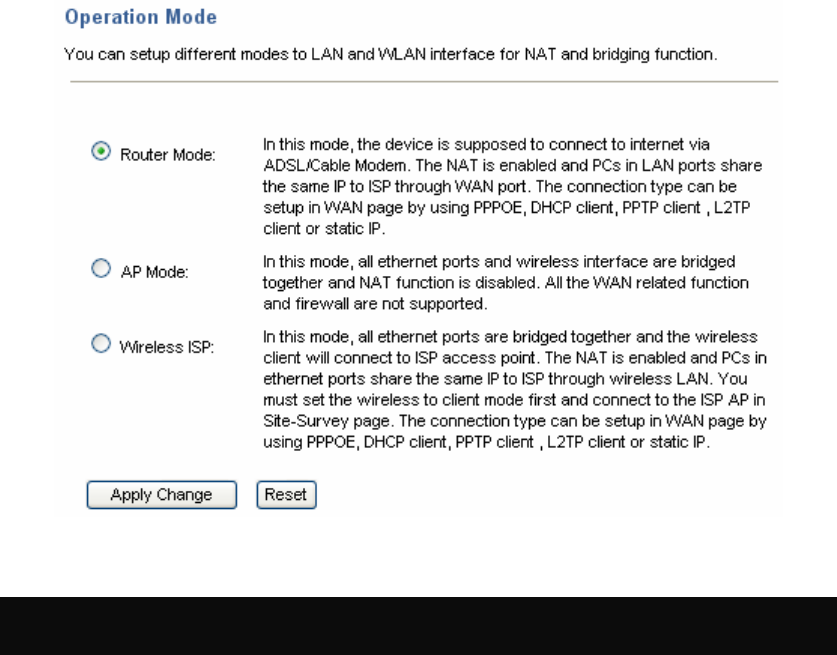 Operation Mode

You can setup different modes to LAN and WLAN interface for NAT and bridging function.

Router Mode:

In this mode, the device is supposed to connect to internet via ADSL/Cable Modem. The NAT is enabled and PCs in LAN ports share the same IP to ISP through WAN port. The connection type can be setup in WAN page by using PPPOE, DHCP client, PPTP client , L2TP client or static IP.

AP Mode:

In this mode, all ethernet ports and wireless interface are bridged together and NAT function is disabled. All the WAN related function and firewall are not supported.

Wireless ISP:

In this mode, all ethernet ports are bridged together and the wireless client will connect to ISP access point. The NAT is enabled and PCs in ethernet ports share the same IP to ISP through wireless LAN. You must set the wireless to client mode first and connect to the ISP AP in Site-Survey page. The connection type can be setup in WAN page by using PPPOE, DHCP client, PPTP client , L2TP client or static IP.

Apply Change

Reset